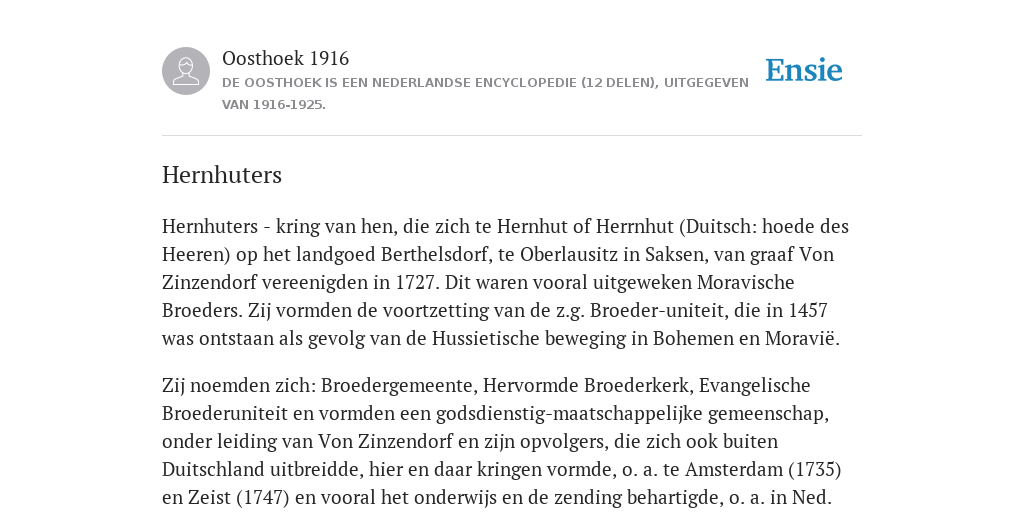 Oosthoek 1916

DE OOSTHOEK IS EEN NEDERLANDSE ENCYCLOPEDIE (12 DELEN), UITGEGEVEN VAN 1916-1925.

Ensie

Hernhuters

Hernhuters - kring van hen, die zich te Hernhut of Herrnhut (Duitsch: hoede des Heeren) op het landgoed Berthelsdorf, te Oberlausitz in Saksen, van graaf Von Zinzendorf vereenigden in 1727. Dit waren vooral uitgeweken Moravische Broeders. Zij vormden de voortzetting van de z.g. Broeder-uniteit, die in 1457 was ontstaan als gevolg van de Hussietische beweging in Bohemen en Moravië.

Zij noemden zich: Broedergemeente, Hervormde Broederkerk, Evangelische Broederuniteit en vormden een godsdienstig-maatschappelijke gemeenschap, onder leiding van Von Zinzendorf en zijn opvolgers, die zich ook buiten Duitschland uitbreidde, hier en daar kringen vormde, o. a. te Amsterdam (1735) en Zeist (1747) en vooral het onderwijs en de zending behartigde, o. a. in Ned.